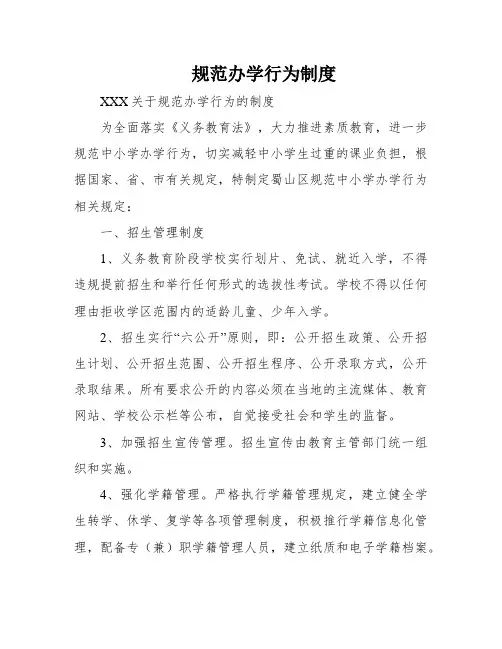 规范办学行为制度

XXX关于规范办学行为的制度

为全面落实《义务教育法》，大力推进素质教育，进一步规范中小学办学行为，切实减轻中小学生过重的课业负担，根据国家、省、市有关规定，特制定蜀山区规范中小学办学行为相关规定：

一、招生管理制度

1、义务教育阶段学校实行划片、免试、就近入学，不得违规提前招生和举行任何形式的选拔性考试。学校不得以任何理由拒收学区范围内的适龄儿童、少年入学。

2、招生实行“六公开”原则，即：公开招生政策、公开招生计划、公开招生范围、公开招生程序、公开录取方式，公开录取结果。所有要求公开的内容必须在当地的主流媒体、教育网站、学校公示栏等公布，自觉接受社会和学生的监督。

3、加强招生宣传管理。招生宣传由教育主管部门统一组织和实施。

4、强化学籍管理。严格执行学籍管理规定，建立健全学生转学、休学、复学等各项管理制度，积极推行学籍信息化管理，配备专（兼）职学籍管理人员，建立纸质和电子学籍档案。